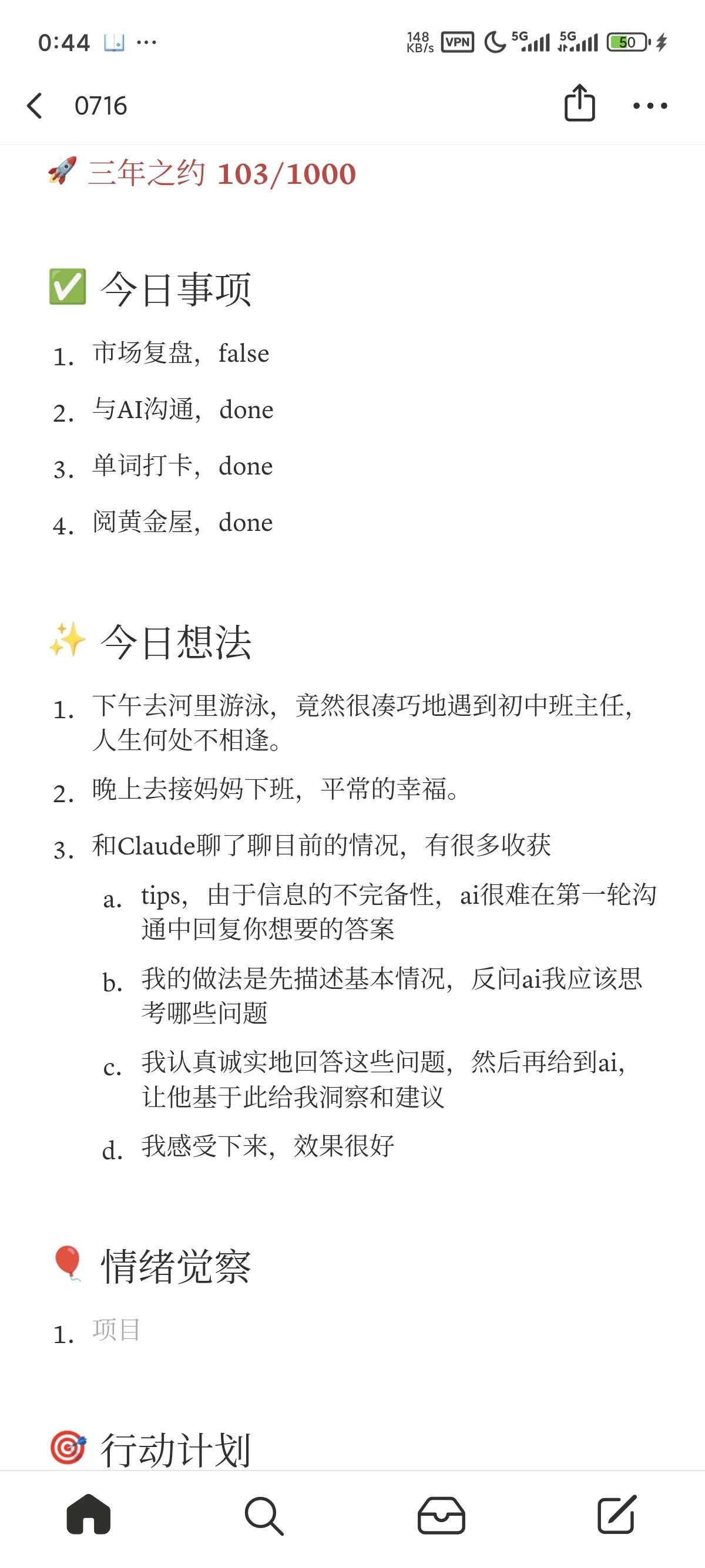 0:44 ···
148 KB/s VPN 5G 5G 50

0716

🚀 三年之约 103/1000

✅ 今日事项

1. 市场复盘，false
2. 与AI沟通，done
3. 单词打卡，done
4. 阅黄金屋，done

✨ 今日想法

1. 下午去河里游泳，竟然很凑巧地遇到初中班主任，人生何处不相逢。
2. 晚上去接妈妈下班，平常的幸福。
3. 和Claude聊了聊目前的情况，有很多收获
   a. tips，由于信息的不完备性，ai很难在第一轮沟通中回复你想要的答案
   b. 我的做法是先描述基本情况，反问ai我应该思考哪些问题
   c. 我认真诚实地回答这些问题，然后再给到ai，让他基于此给我洞察和建议
   d. 我感受下来，效果很好

🎈 情绪觉察

1. 项目

🎯 行动计划